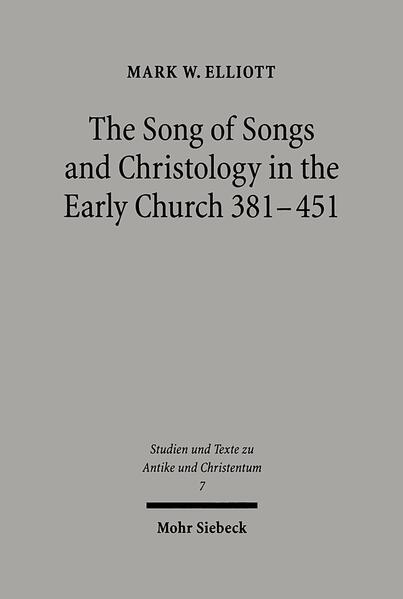 MARK W. ELLIOTT

The Song of Songs and Christology in the Early Church 381–451

Studien und Texte zu Antike und Christentum
7

Mohr Siebeck